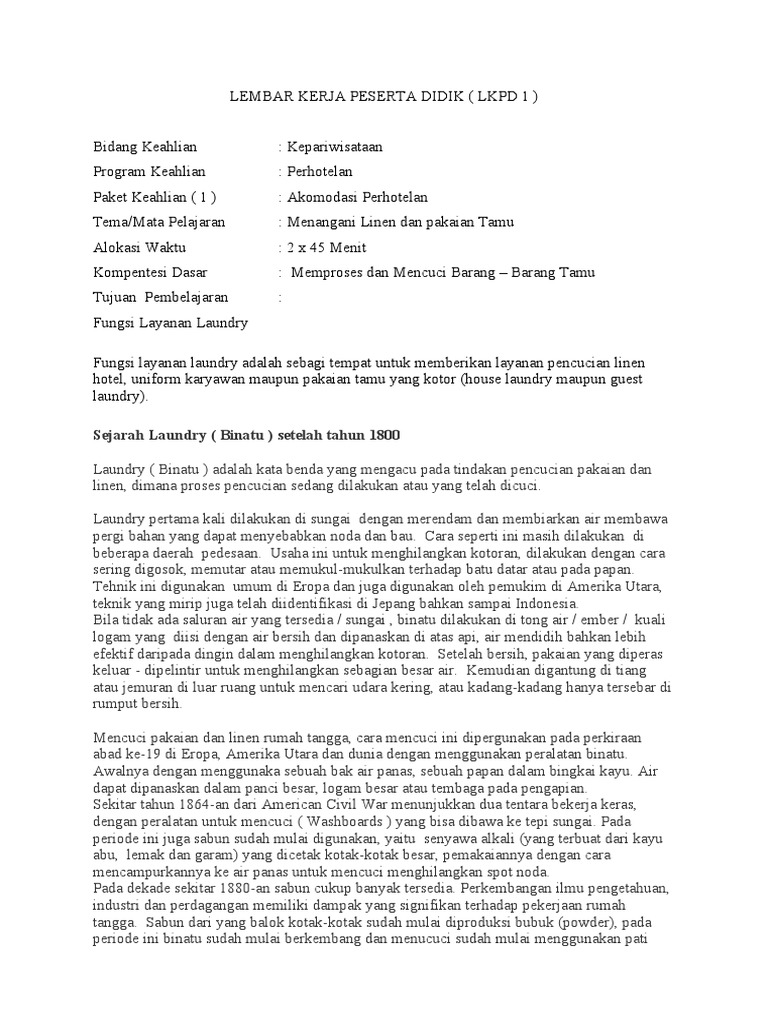 LEMBAR KERJA PESERTA DIDIK ( LKPD 1 )

Bidang Keahlian : Kepariwisataan
Program Keahlian : Perhotelan
Paket Keahlian ( 1 ) : Akomodasi Perhotelan
Tema/Mata Pelajaran : Menangani Linen dan pakaian Tamu
Alokasi Waktu : 2 x 45 Menit
Kompentesi Dasar : Memproses dan Mencuci Barang – Barang Tamu
Tujuan Pembelajaran :
Fungsi Layanan Laundry

Fungsi layanan laundry adalah sebagi tempat untuk memberikan layanan pencucian linen hotel, uniform karyawan maupun pakaian tamu yang kotor (house laundry maupun guest laundry).

Sejarah Laundry ( Binatu ) setelah tahun 1800

Laundry ( Binatu ) adalah kata benda yang mengacu pada tindakan pencucian pakaian dan linen, dimana proses pencucian sedang dilakukan atau yang telah dicuci.

Laundry pertama kali dilakukan di sungai dengan merendam dan membiarkan air membawa pergi bahan yang dapat menyebabkan noda dan bau. Cara seperti ini masih dilakukan di beberapa daerah pedesaan. Usaha ini untuk menghilangkan kotoran, dilakukan dengan cara sering digosok, memutar atau memukul-mukulkan terhadap batu datar atau pada papan. Tehnik ini digunakan umum di Eropa dan juga digunakan oleh pemukim di Amerika Utara, teknik yang mirip juga telah diidentifikasi di Jepang bahkan sampai Indonesia.
Bila tidak ada saluran air yang tersedia / sungai , binatu dilakukan di tong air / ember / kuali logam yang diisi dengan air bersih dan dipanaskan di atas api, air mendidih bahkan lebih efektif daripada dingin dalam menghilangkan kotoran. Setelah bersih, pakaian yang diperas keluar - dipelintir untuk menghilangkan sebagian besar air. Kemudian digantung di tiang atau jemuran di luar ruang untuk mencari udara kering, atau kadang-kadang hanya tersebar di rumput bersih.

Mencuci pakaian dan linen rumah tangga, cara mencuci ini dipergunakan pada perkiraan abad ke-19 di Eropa, Amerika Utara dan dunia dengan menggunakan peralatan binatu. Awalnya dengan menggunaka sebuah bak air panas, sebuah papan dalam bingkai kayu. Air dapat dipanaskan dalam panci besar, logam besar atau tembaga pada pengapian.
Sekitar tahun 1864-an dari American Civil War menunjukkan dua tentara bekerja keras, dengan peralatan untuk mencuci ( Washboards ) yang bisa dibawa ke tepi sungai. Pada periode ini juga sabun sudah mulai digunakan, yaitu senyawa alkali (yang terbuat dari kayu abu, lemak dan garam) yang dicetak kotak-kotak besar, pemakaiannya dengan cara mencampurkannya ke air panas untuk mencuci menghilangkan spot noda.
Pada dekade sekitar 1880-an sabun cukup banyak tersedia. Perkembangan ilmu pengetahuan, industri dan perdagangan memiliki dampak yang signifikan terhadap pekerjaan rumah tangga. Sabun dari yang balok kotak-kotak sudah mulai diproduksi bubuk (powder), pada periode ini binatu sudah mulai berkembang dan menucuci sudah mulai menggunakan pati